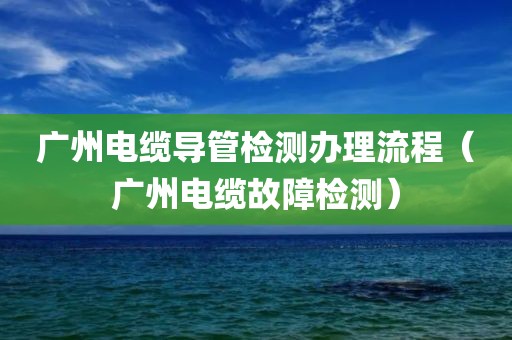 广州电缆导管检测办理流程（广州电缆故障检测）